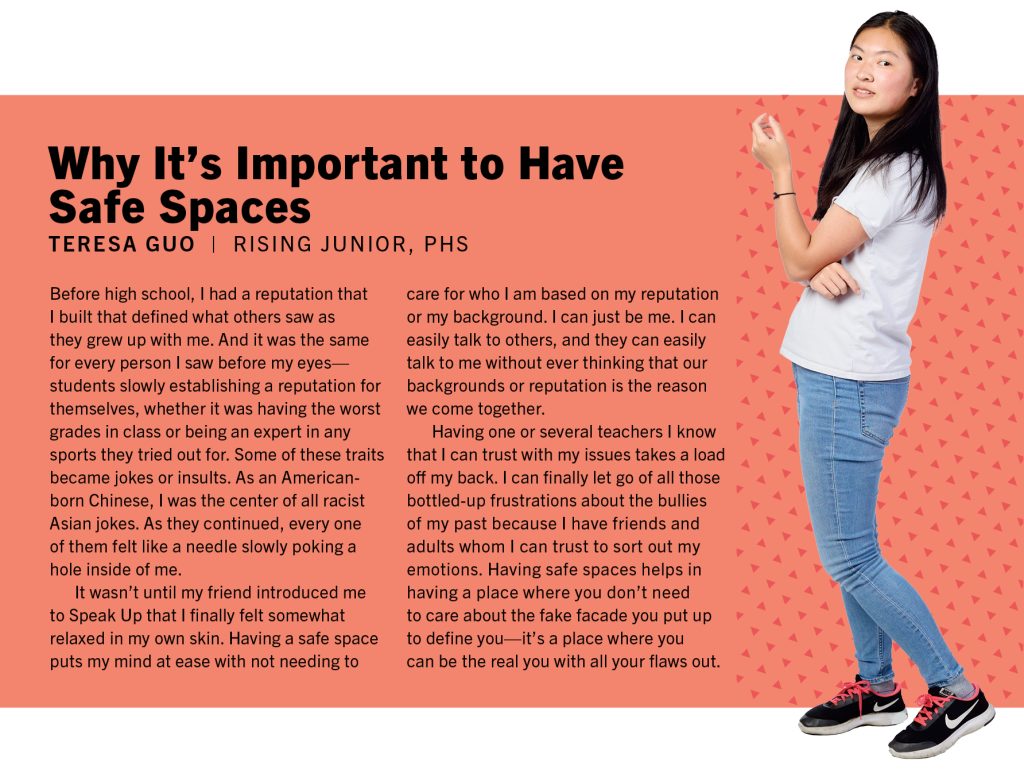 Why It's Important to Have Safe Spaces

TERESA GUO | RISING JUNIOR, PHS

Before high school, I had a reputation that I built that defined what others saw as they grew up with me. And it was the same for every person I saw before my eyes—students slowly establishing a reputation for themselves, whether it was having the worst grades in class or being an expert in any sports they tried out for. Some of these traits became jokes or insults. As an American-born Chinese, I was the center of all racist Asian jokes. As they continued, every one of them felt like a needle slowly poking a hole inside of me.

It wasn't until my friend introduced me to Speak Up that I finally felt somewhat relaxed in my own skin. Having a safe space puts my mind at ease with not needing to care for who I am based on my reputation or my background. I can just be me. I can easily talk to others, and they can easily talk to me without ever thinking that our backgrounds or reputation is the reason we come together.

Having one or several teachers I know that I can trust with my issues takes a load off my back. I can finally let go of all those bottled-up frustrations about the bullies of my past because I have friends and adults whom I can trust to sort out my emotions. Having safe spaces helps in having a place where you don't need to care about the fake facade you put up to define you—it's a place where you can be the real you with all your flaws out.